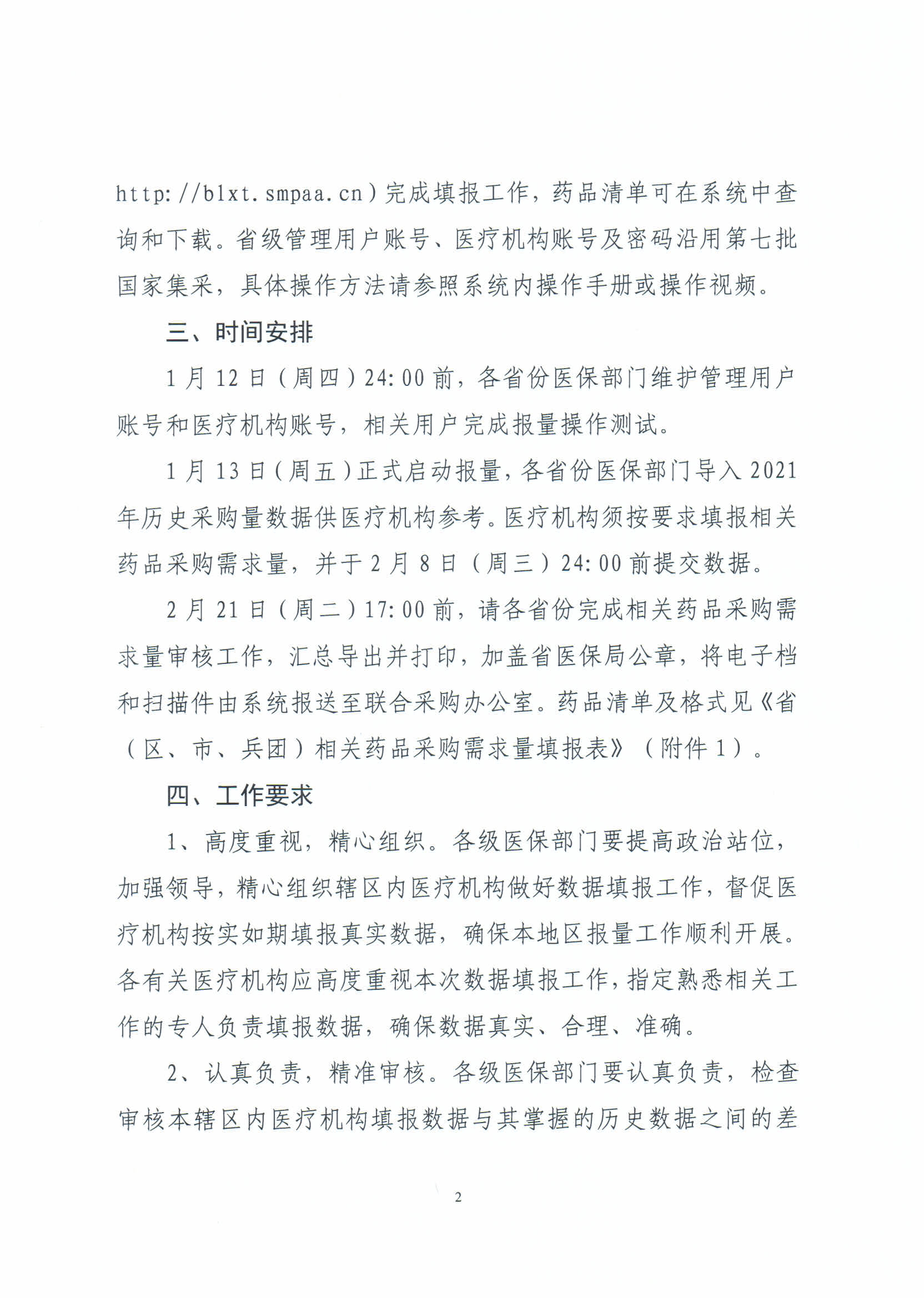 http://blxt.smpaa.cn）完成填报工作，药品清单可在系统中查询和下载。省级管理用户账号、医疗机构账号及密码沿用第七批国家集采，具体操作方法请参照系统内操作手册或操作视频。

三、时间安排

1月12日（周四）24:00前，各省份医保部门维护管理用户账号和医疗机构账号，相关用户完成报量操作测试。

1月13日（周五）正式启动报量，各省份医保部门导入2021年历史采购量数据供医疗机构参考。医疗机构须按要求填报相关药品采购需求量，并于2月8日（周三）24:00前提交数据。

2月21日（周二）17:00前，请各省份完成相关药品采购需求量审核工作，汇总导出并打印，加盖省医保局公章，将电子档和扫描件由系统报送至联合采购办公室。药品清单及格式见《省（区、市、兵团）相关药品采购需求量填报表》（附件1）。

四、工作要求

1、高度重视，精心组织。各级医保部门要提高政治站位，加强领导，精心组织辖区内医疗机构做好数据填报工作，督促医疗机构按实如期填报真实数据，确保本地区报量工作顺利开展。各有关医疗机构应高度重视本次数据填报工作，指定熟悉相关工作的专人负责填报数据，确保数据真实、合理、准确。

2、认真负责，精准审核。各级医保部门要认真负责，检查审核本辖区内医疗机构填报数据与其掌握的历史数据之间的差

2